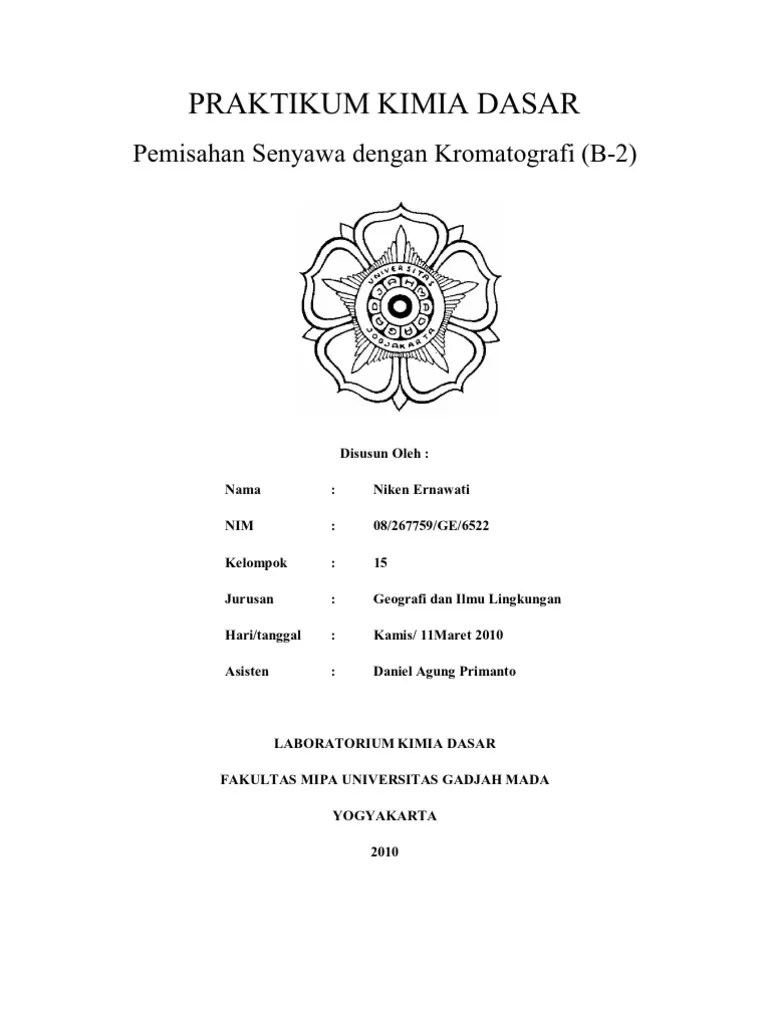 PRAKTIKUM KIMIA DASAR

Pemisahan Senyawa dengan Kromatografi (B-2)

UNIVERSITAS GADJAH MADA JOGJAKARTA

Disusun Oleh :

Nama : Niken Ernawati

NIM : 08/267759/GE/6522

Kelompok : 15

Jurusan : Geografi dan Ilmu Lingkungan

Hari/tanggal : Kamis/ 11Maret 2010

Asisten : Daniel Agung Primanto

LABORATORIUM KIMIA DASAR

FAKULTAS MIPA UNIVERSITAS GADJAH MADA

YOGYAKARTA

2010